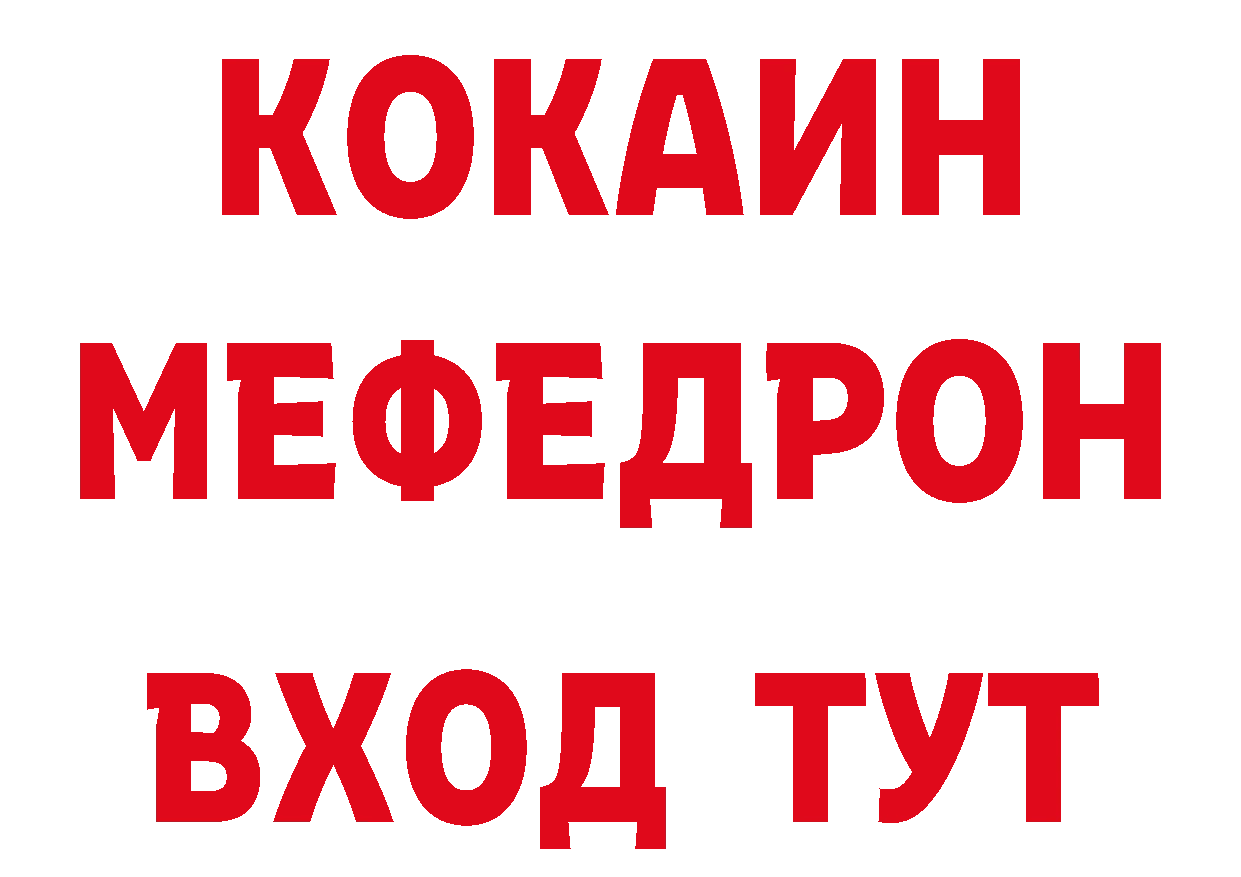 КОКАИН
МЕФЕДРОН
ВХОД ТУТ